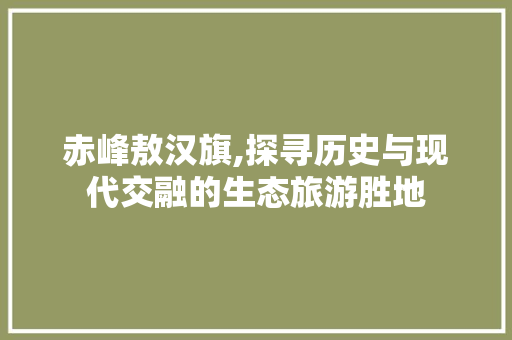 赤峰敖汉旗,探寻历史与现代交融的生态旅游胜地